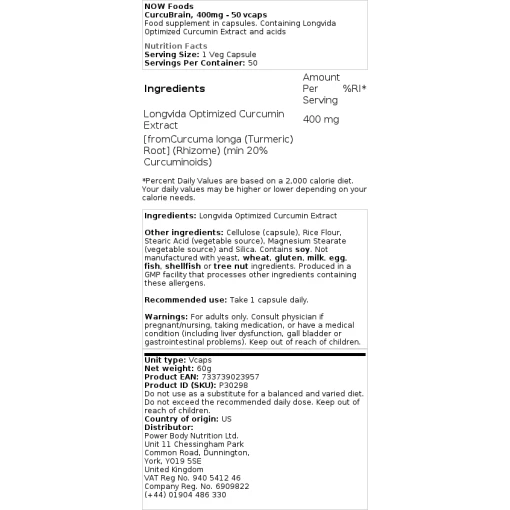 NOW Foods
CurcuBrain, 400mg - 50 vcaps
Food supplement in capsules. Containing Longvida Optimized Curcumin Extract and acids

Nutrition Facts
Serving Size: 1 Veg Capsule
Servings Per Container: 50

| Ingredients | Amount Per Serving | %RI* |
|---|---|---|
| Longvida Optimized Curcumin Extract | 400 mg | |
| [fromCurcuma longa (Turmeric) Root] (Rhizome) (min 20% Curcuminoids) | | |

*Percent Daily Values are based on a 2,000 calorie diet. Your daily values may be higher or lower depending on your calorie needs.

Ingredients: Longvida Optimized Curcumin Extract

Other ingredients: Cellulose (capsule), Rice Flour, Stearic Acid (vegetable source), Magnesium Stearate (vegetable source) and Silica. Contains soy. Not manufactured with yeast, wheat, gluten, milk, egg, fish, shellfish or tree nut ingredients. Produced in a GMP facility that processes other ingredients containing these allergens.

Recommended use: Take 1 capsule daily.

Warnings: For adults only. Consult physician if pregnant/nursing, taking medication, or have a medical condition (including liver dysfunction, gall bladder or gastrointestinal problems). Keep out of reach of children.

Unit type: Vcaps
Net weight: 60g
Product EAN: 733739023957
Product ID (SKU): P30298
Do not use as a substitute for a balanced and varied diet. Do not exceed the recommended daily dose. Keep out of reach of children.
Country of origin: US
Distributor:
Power Body Nutrition Ltd.
Unit 11 Chessingham Park
Common Road, Dunnington,
York, YO19 5SE
United Kingdom
VAT Reg No. 940 5412 46
Company Reg. No. 6909822
(+44) 01904 486 330